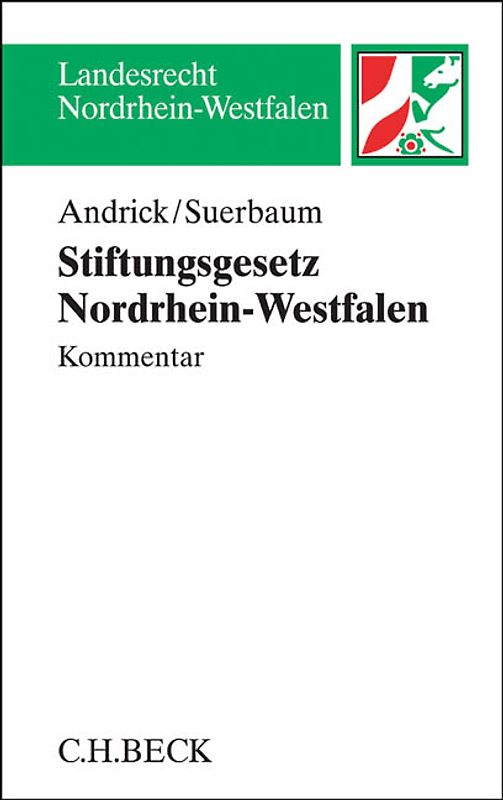 Landesrecht
Nordrhein-Westfalen

Andrick/Suerbaum

Stiftungsgesetz
Nordrhein-Westfalen

Kommentar

C.H.BECK